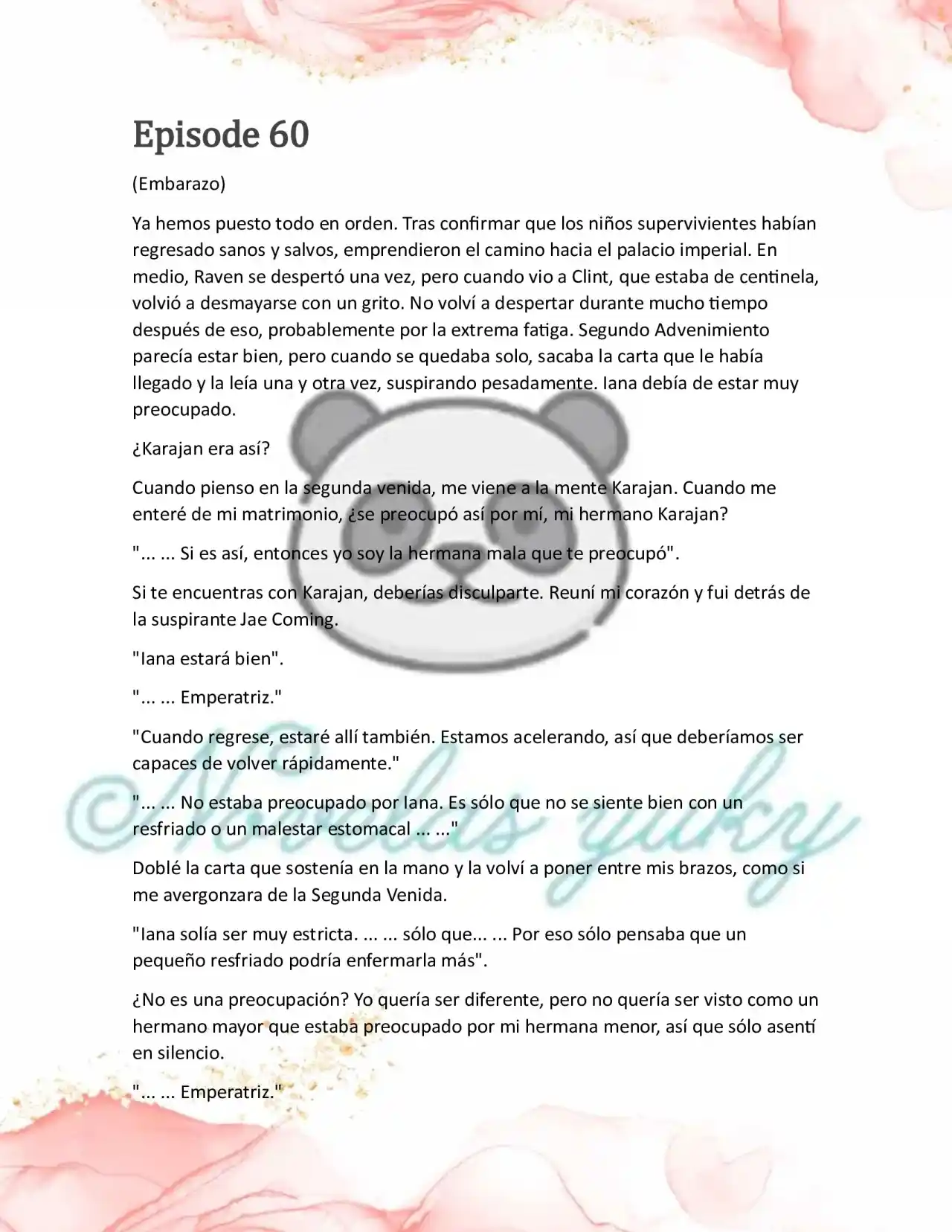 Episode 60

(Embarazo)

Ya hemos puesto todo en orden. Tras confirmar que los niños supervivientes habían regresado sanos y salvos, emprendieron el camino hacia el palacio imperial. En medio, Raven se despertó una vez, pero cuando vio a Clint, que estaba de centinela, volvió a desmayarse con un grito. No volví a despertar durante mucho tiempo después de eso, probablemente por la extrema fatiga. Segundo Advenimiento parecía estar bien, pero cuando se quedaba solo, sacaba la carta que le había llegado y la leía una y otra vez, suspirando pesadamente. Iana debía de estar muy preocupado.

¿Karajan era así?

Cuando pienso en la segunda venida, me viene a la mente Karajan. Cuando me enteré de mi matrimonio, ¿se preocupó así por mí, mi hermano Karajan?

"... ... Si es así, entonces yo soy la hermana mala que te preocupó".

Si te encuentras con Karajan, deberías disculparte. Reuní mi corazón y fui detrás de la suspirante Jae Coming.

"Iana estará bien".

"... ... Emperatriz."

"Cuando regrese, estaré allí también. Estamos acelerando, así que deberíamos ser capaces de volver rápidamente."

"... ... No estaba preocupado por Iana. Es sólo que no se siente bien con un resfriado o un malestar estomacal ... ..."

Doblé la carta que sostenía en la mano y la volví a poner entre mis brazos, como si me avergonzara de la Segunda Venida.

"Iana solía ser muy estricta. ... ... sólo que... ... Por eso sólo pensaba que un pequeño resfriado podría enfermarla más".

¿No es una preocupación? Yo quería ser diferente, pero no quería ser visto como un hermano mayor que estaba preocupado por mi hermana menor, así que sólo asentí en silencio.

"... ... Emperatriz."

©Novelas yuky